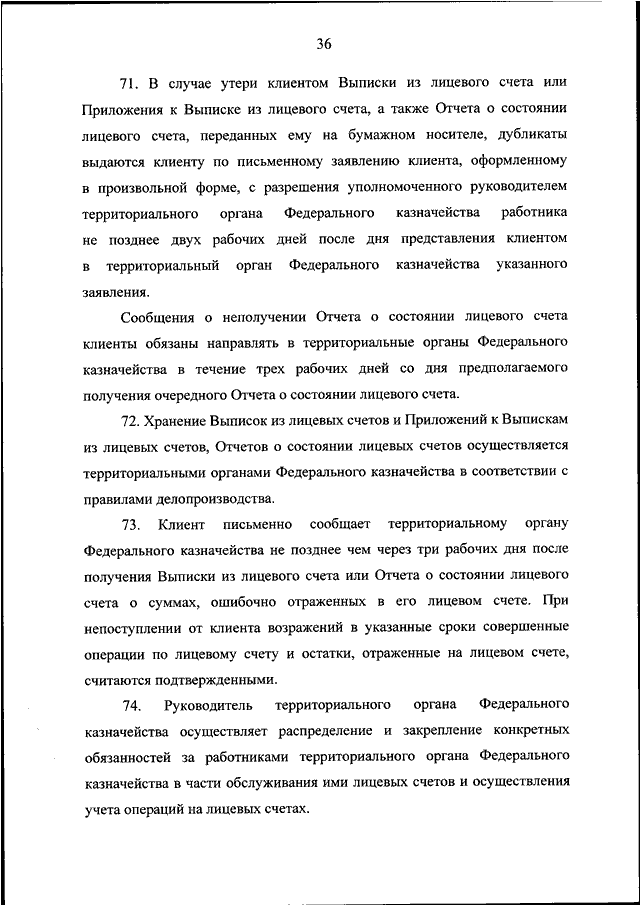 36

71. В случае утери клиентом Выписки из лицевого счета или Приложения к Выписке из лицевого счета, а также Отчета о состоянии лицевого счета, переданных ему на бумажном носителе, дубликаты выдаются клиенту по письменному заявлению клиента, оформленному в произвольной форме, с разрешения уполномоченного руководителем территориального органа Федерального казначейства работника не позднее двух рабочих дней после дня представления клиентом в территориальный орган Федерального казначейства указанного заявления.

Сообщения о неполучении Отчета о состоянии лицевого счета клиенты обязаны направлять в территориальные органы Федерального казначейства в течение трех рабочих дней со дня предполагаемого получения очередного Отчета о состоянии лицевого счета.

72. Хранение Выписок из лицевых счетов и Приложений к Выпискам из лицевых счетов, Отчетов о состоянии лицевых счетов осуществляется территориальными органами Федерального казначейства в соответствии с правилами делопроизводства.

73. Клиент письменно сообщает территориальному органу Федерального казначейства не позднее чем через три рабочих дня после получения Выписки из лицевого счета или Отчета о состоянии лицевого счета о суммах, ошибочно отраженных в его лицевом счете. При непоступлении от клиента возражений в указанные сроки совершенные операции по лицевому счету и остатки, отраженные на лицевом счете, считаются подтвержденными.

74. Руководитель территориального органа Федерального казначейства осуществляет распределение и закрепление конкретных обязанностей за работниками территориального органа Федерального казначейства в части обслуживания ими лицевых счетов и осуществления учета операций на лицевых счетах.